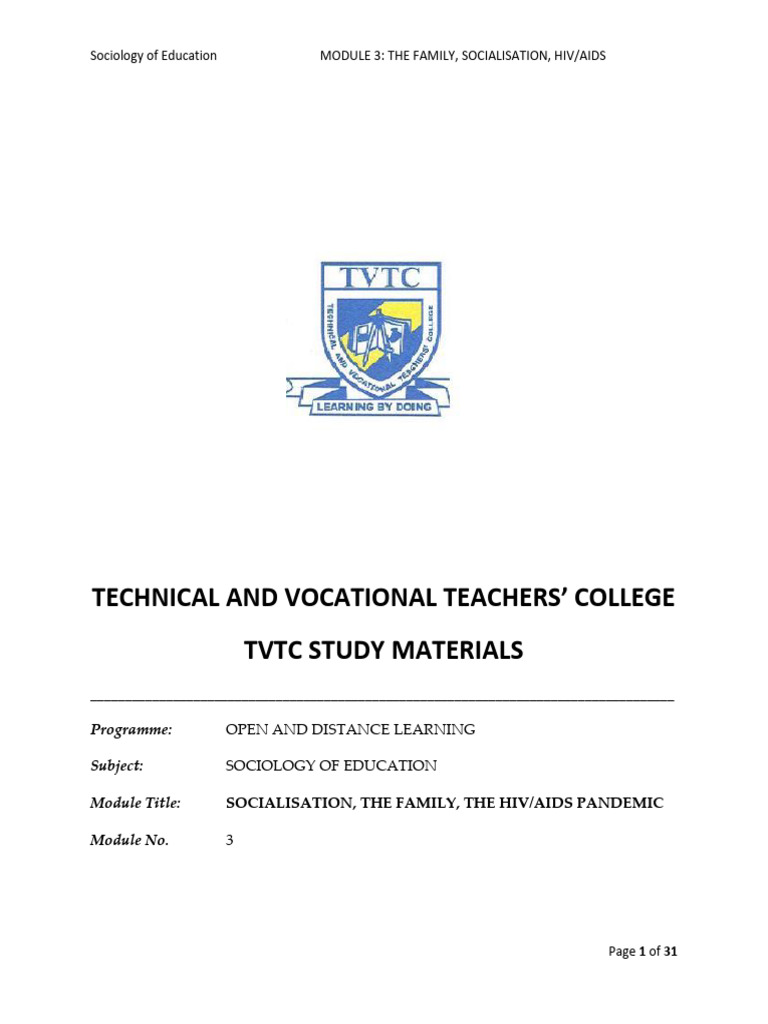 Sociology of Education MODULE 3: THE FAMILY, SOCIALISATION, HIV/AIDS

TVTC

TECHNICAL AND VOCATIONAL TEACHERS' COLLEGE

LEARNING BY DOING

TECHNICAL AND VOCATIONAL TEACHERS' COLLEGE

TVTC STUDY MATERIALS

Programme: OPEN AND DISTANCE LEARNING

Subject: SOCIOLOGY OF EDUCATION

Module Title: SOCIALISATION, THE FAMILY, THE HIV/AIDS PANDEMIC

Module No. 3

Page 1 of 31